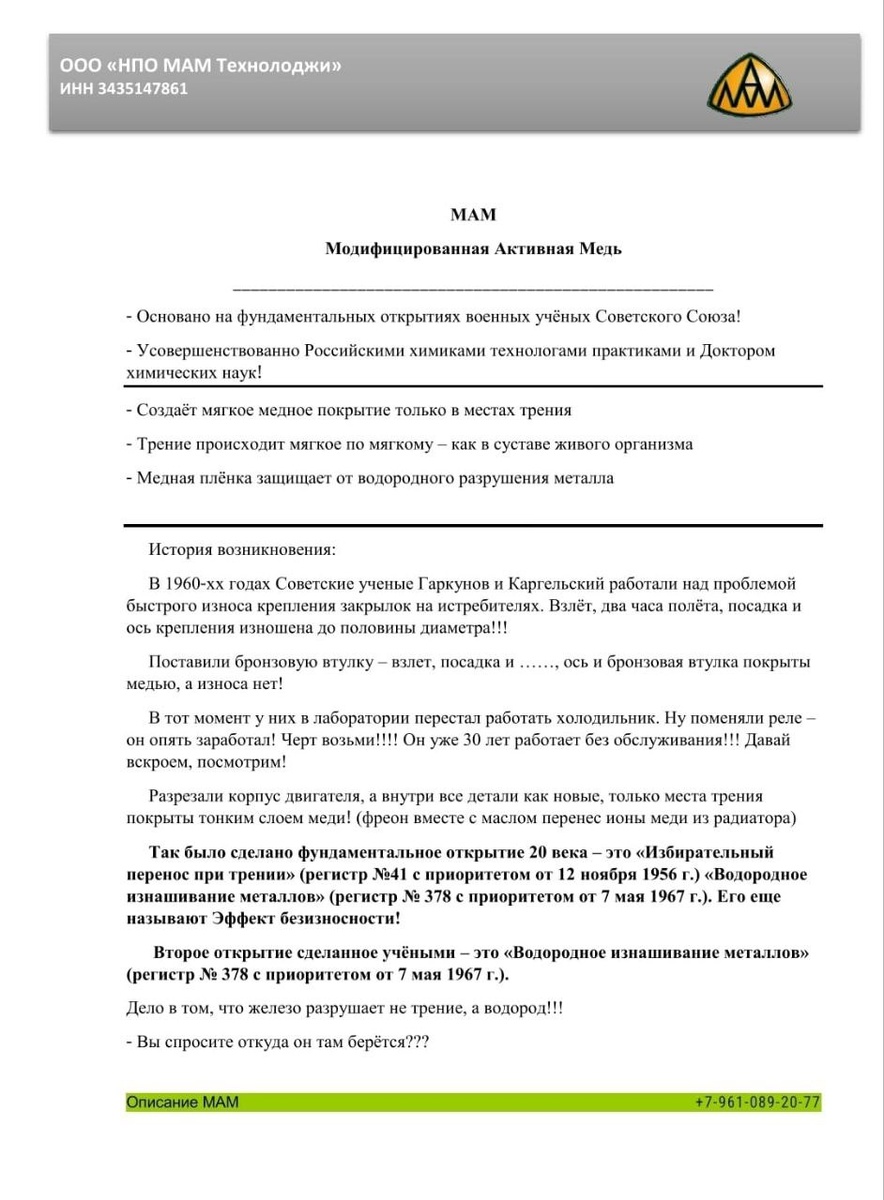 ООО «НПО МАМ Технолоджи»
ИНН 3435147861

МАМ

МАМ

Модифицированная Активная Медь

- Основано на фундаментальных открытиях военных учёных Советского Союза!

- Усовершенствованно Российскими химиками технологами практиками и Доктором химических наук!

- Создаёт мягкое медное покрытие только в местах трения

- Трение происходит мягкое по мягкому – как в суставе живого организма

- Медная плёнка защищает от водородного разрушения металла

История возникновения:

В 1960-хх годах Советские ученые Гаркунов и Каргельский работали над проблемой быстрого износа крепления закрылок на истребителях. Взлёт, два часа полёта, посадка и ось крепления изношена до половины диаметра!!!

Поставили бронзовую втулку – взлет, посадка и ……, ось и бронзовая втулка покрыты медью, а износа нет!

В тот момент у них в лаборатории перестал работать холодильник. Ну поменяли реле – он опять заработал! Черт возьми!!!! Он уже 30 лет работает без обслуживания!!! Давай вскроем, посмотрим!

Разрезали корпус двигателя, а внутри все детали как новые, только места трения покрыты тонким слоем меди! (фреон вместе с маслом перенес ионы меди из радиатора)

Так было сделано фундаментальное открытие 20 века – это «Избирательный перенос при трении» (регистр №41 с приоритетом от 12 ноября 1956 г.) «Водородное изнашивание металлов» (регистр № 378 с приоритетом от 7 мая 1967 г.). Его еще называют Эффект безизносности!

Второе открытие сделанное учёными – это «Водородное изнашивание металлов» (регистр № 378 с приоритетом от 7 мая 1967 г.).

Дело в том, что железо разрушает не трение, а водород!!!

- Вы спросите откуда он там берётся???

Описание МАМ +7-961-089-20-77